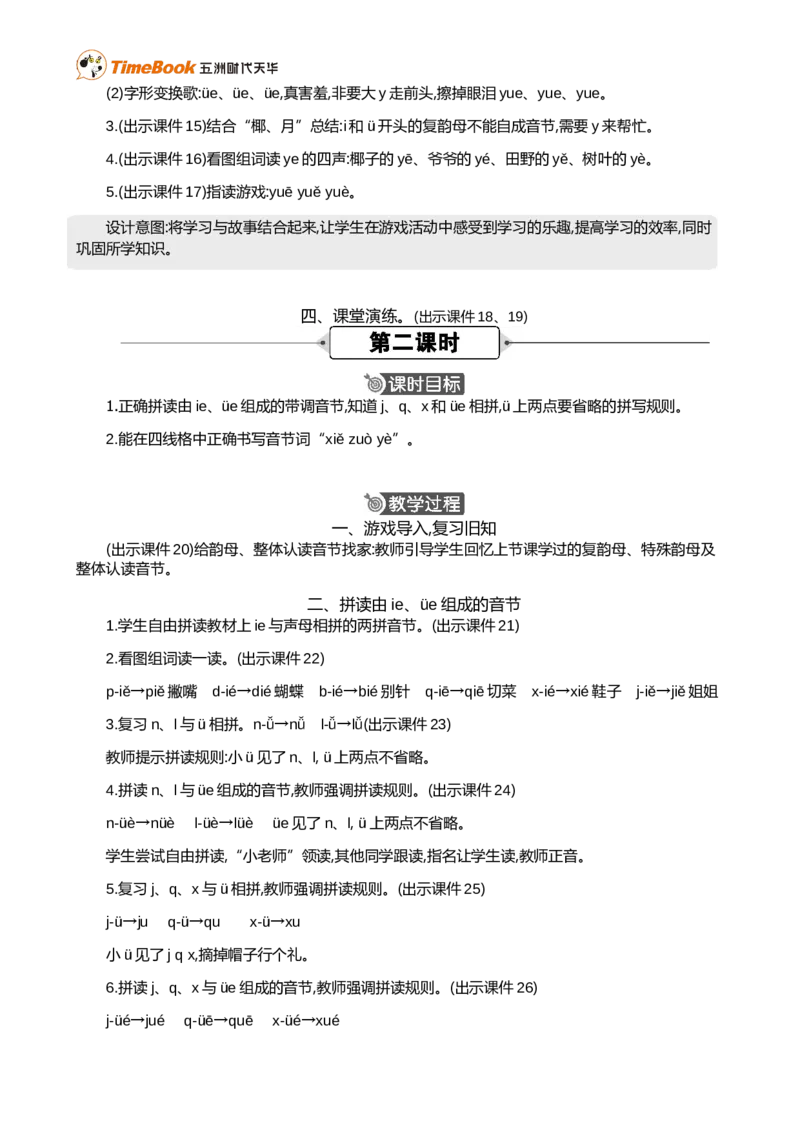 TimeBook 五洲时代天华

(2)字形变换歌:üe、üe、üe,真害羞,非要大 y 走前头,擦掉眼泪 yue、yue、yue。

3.(出示课件 15)结合“椰、月”总结:i 和 ü 开头的复韵母不能自成音节,需要 y 来帮忙。

4.(出示课件 16)看图组词读 ye 的四声:椰子的 yē、爷爷的 yé、田野的 yě、树叶的 yè。

5.(出示课件 17)指读游戏:yuē yuě yuè。

设计意图:将学习与故事结合起来,让学生在游戏活动中感受到学习的乐趣,提高学习的效率,同时巩固所学知识。

四、课堂演练。(出示课件 18、19)

第二课时

课时目标

1.正确拼读由 ie、üe 组成的带调音节,知道 j、q、x 和 üe 相拼,ü 上两点要省略的拼写规则。

2.能在四线格中正确书写音节词“xiě zuò yè”。

教学过程

一、游戏导入,复习旧知

(出示课件 20)给韵母、整体认读音节找家:教师引导学生回忆上节课学过的复韵母、特殊韵母及整体认读音节。

二、拼读由 ie、üe 组成的音节

1.学生自由拼读教材上 ie 与声母相拼的两拼音节。(出示课件 21)

2.看图组词读一读。(出示课件 22)

p-iě→piě 撇嘴　d-ié→dié 蝴蝶　b-ié→bié 别针　q-iē→qiē 切菜　x-ié→xié 鞋子　j-iě→jiě 姐姐

3.复习 n、l 与 ü 相拼。n-ǚ→nǚ　l-ǚ→lǚ(出示课件 23)

教师提示拼读规则:小 ü 见了 n、l, ü 上两点不省略。

4.拼读 n、l 与 üe 组成的音节,教师强调拼读规则。(出示课件 24)

n-üè→nüè　l-üè→lüè　üe 见了 n、l, ü 上两点不省略。

学生尝试自由拼读,“小老师”领读,其他同学跟读,指名让学生读,教师正音。

5.复习 j、q、x 与 ü 相拼,教师强调拼读规则。(出示课件 25)

j-ü→ju　q-ü→qu　x-ü→xu

小 ü 见了 j q x,摘掉帽子行个礼。

6.拼读 j、q、x 与 üe 组成的音节,教师强调拼读规则。(出示课件 26)

j-üé→jué　q-üē→quē　x-üé→xué